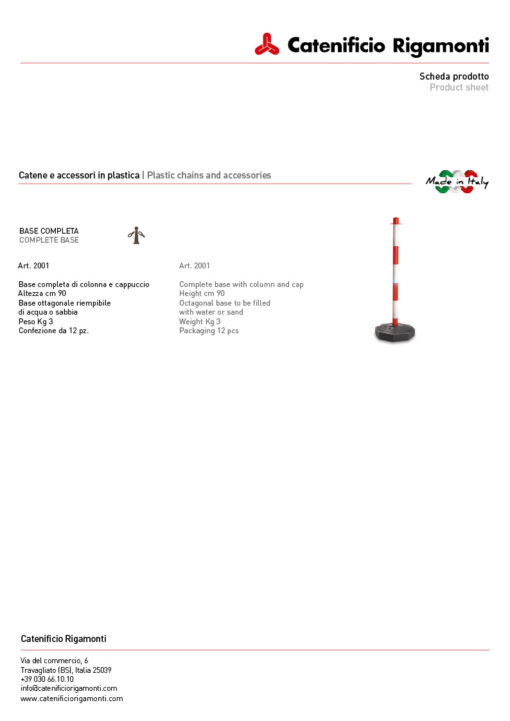 Catenificio Rigamonti

Scheda prodotto
Product sheet

Catene e accessori in plastica | Plastic chains and accessories

Made in Italy

BASE COMPLETA
COMPLETE BASE

Art. 2001

Base completa di colonna e cappuccio
Altezza cm 90
Base ottagonale riempibile di acqua o sabbia
Peso Kg 3
Confezione da 12 pz.

Art. 2001

Complete base with column and cap
Height cm 90
Octagonal base to be filled with water or sand
Weight Kg 3
Packaging 12 pcs

Catenificio Rigamonti

Via del commercio, 6
Travagliato (BS), Italia 25039
+39 030 66.10.10
info@catenificiorigamonti.com
www.catenificiorigamonti.com